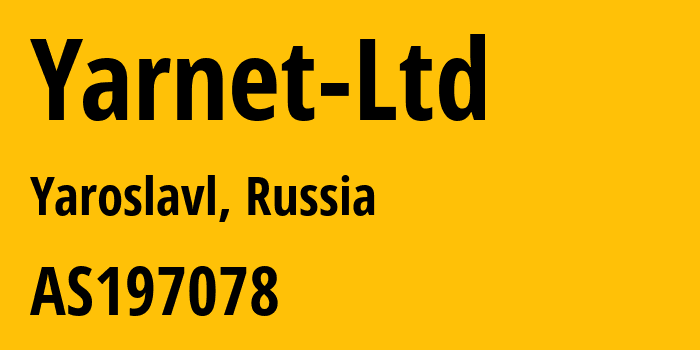 Yarnet-Ltd

Yaroslavl, Russia

AS197078